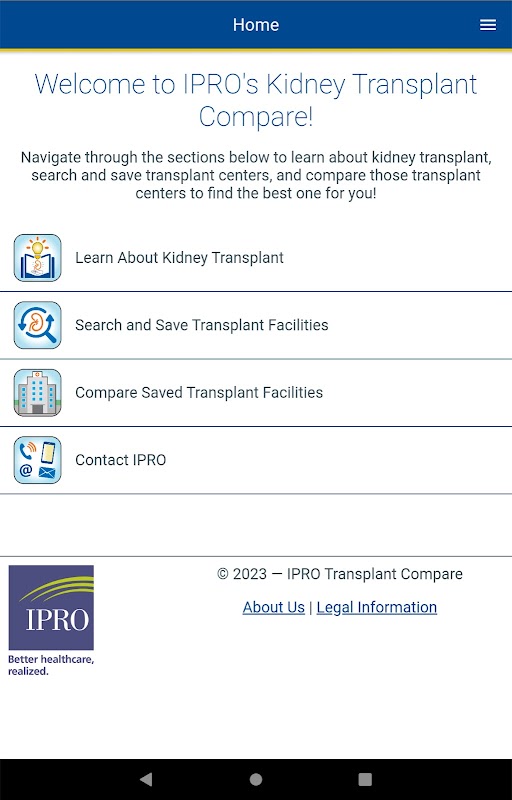 Home

Welcome to IPRO's Kidney Transplant Compare!

Navigate through the sections below to learn about kidney transplant, search and save transplant centers, and compare those transplant centers to find the best one for you!

Learn About Kidney Transplant

Search and Save Transplant Facilities

Compare Saved Transplant Facilities

Contact IPRO

IPRO
Better healthcare, realized.

© 2023 — IPRO Transplant Compare

About Us | Legal Information